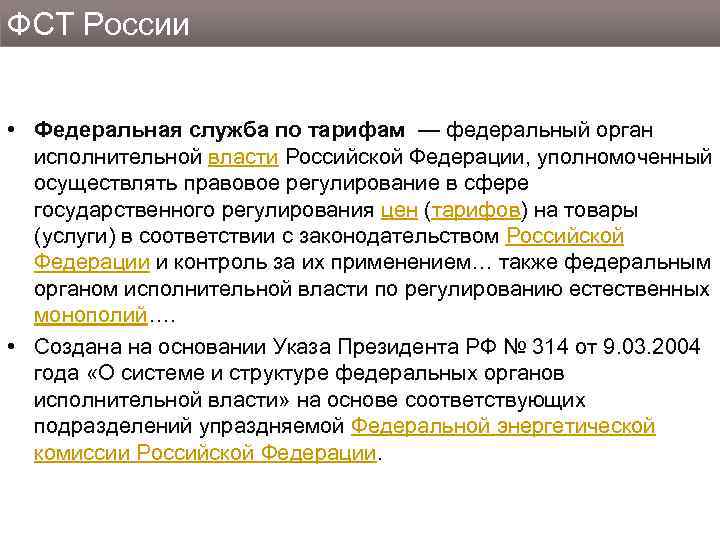 ФСТ России

• Федеральная служба по тарифам — федеральный орган исполнительной власти Российской Федерации, уполномоченный осуществлять правовое регулирование в сфере государственного регулирования цен (тарифов) на товары (услуги) в соответствии с законодательством Российской Федерации и контроль за их применением… также федеральным органом исполнительной власти по регулированию естественных монополий….

• Создана на основании Указа Президента РФ № 314 от 9.03.2004 года «О системе и структуре федеральных органов исполнительной власти» на основе соответствующих подразделений упраздняемой Федеральной энергетической комиссии Российской Федерации.